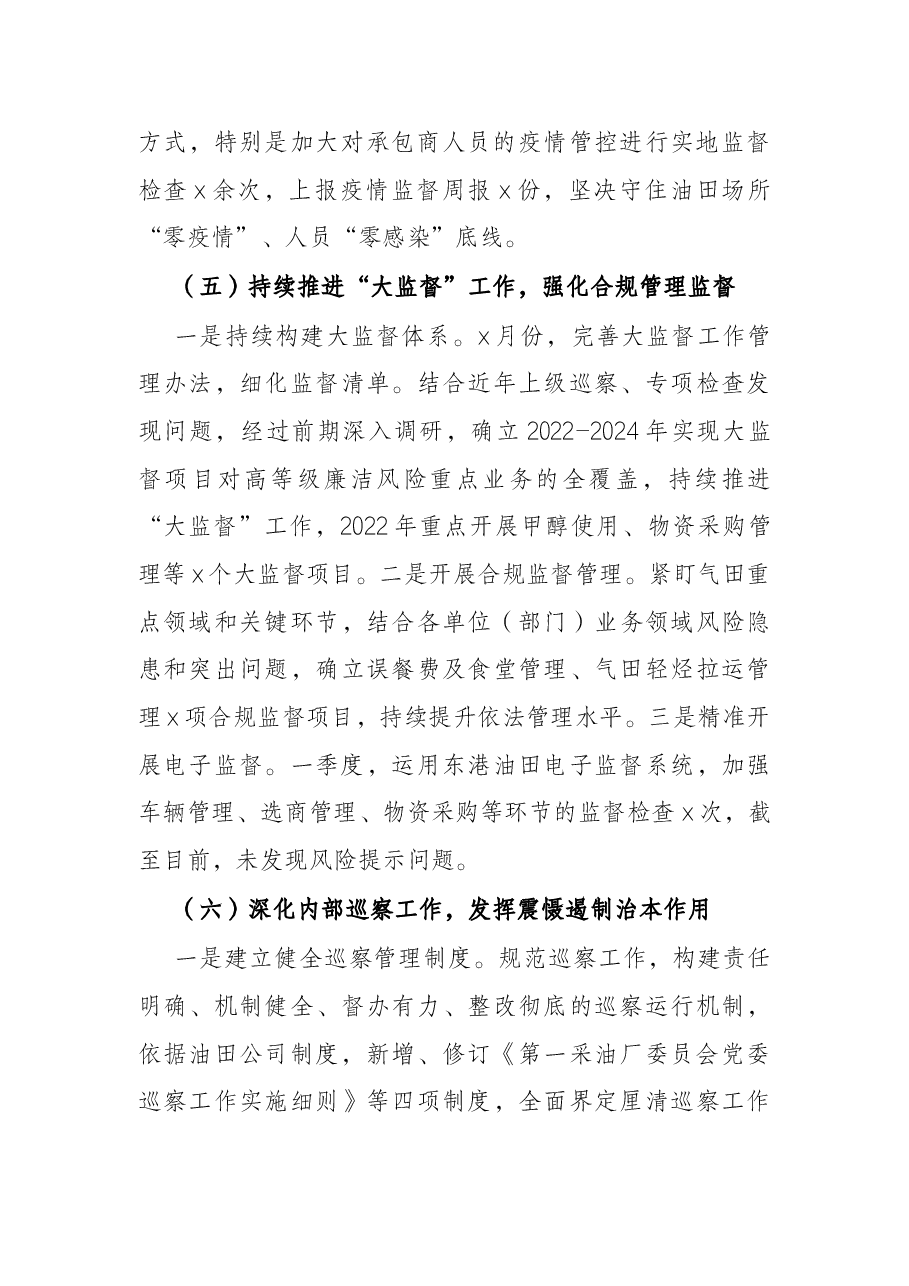 方式，特别是加大对承包商人员的疫情管控进行实地监督检查x余次，上报疫情监督周报x份，坚决守住油田场所“零疫情”、人员“零感染”底线。

（五）持续推进“大监督”工作，强化合规管理监督

一是持续构建大监督体系。x月份，完善大监督工作管理办法，细化监督清单。结合近年上级巡察、专项检查发现问题，经过前期深入调研，确立2022-2024年实现大监督项目对高等级廉洁风险重点业务的全覆盖，持续推进“大监督”工作，2022年重点开展甲醇使用、物资采购管理等x个大监督项目。二是开展合规监督管理。紧盯气田重点领域和关键环节，结合各单位（部门）业务领域风险隐患和突出问题，确立误餐费及食堂管理、气田轻烃拉运管理x项合规监督项目，持续提升依法管理水平。三是精准开展电子监督。一季度，运用东港油田电子监督系统，加强车辆管理、选商管理、物资采购等环节的监督检查x次，截至目前，未发现风险提示问题。

（六）深化内部巡察工作，发挥震慑遏制治本作用

一是建立健全巡察管理制度。规范巡察工作，构建责任明确、机制健全、督办有力、整改彻底的巡察运行机制，依据油田公司制度，新增、修订《第一采油厂委员会党委巡察工作实施细则》等四项制度，全面界定厘清巡察工作